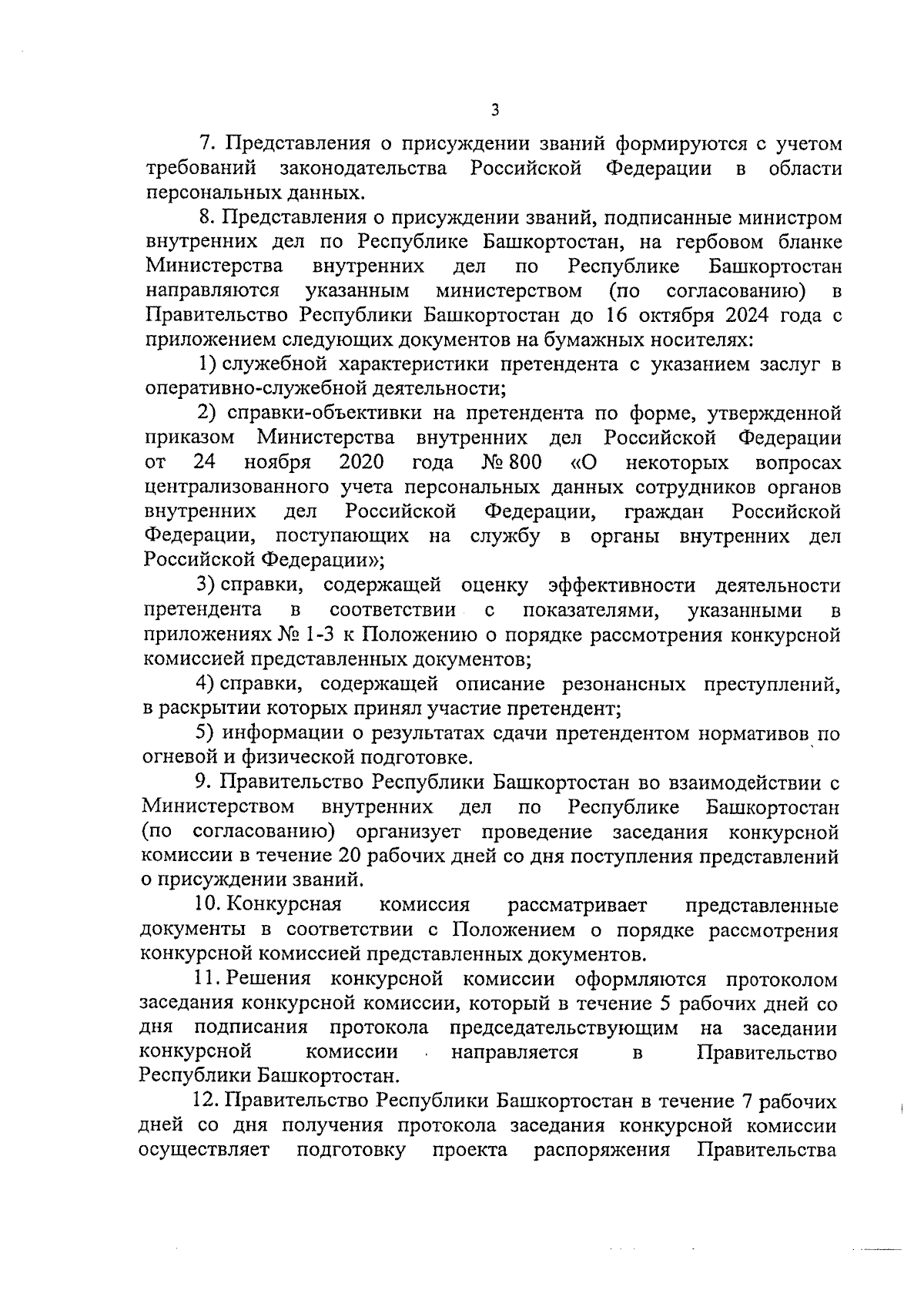 3

7. Представления о присуждении званий формируются с учетом требований законодательства Российской Федерации в области персональных данных.

8. Представления о присуждении званий, подписанные министром внутренних дел по Республике Башкортостан, на гербовом бланке Министерства внутренних дел по Республике Башкортостан направляются указанным министерством (по согласованию) в Правительство Республики Башкортостан до 16 октября 2024 года с приложением следующих документов на бумажных носителях:

1) служебной характеристики претендента с указанием заслуг в оперативно-служебной деятельности;

2) справки-объективки на претендента по форме, утвержденной приказом Министерства внутренних дел Российской Федерации от 24 ноября 2020 года № 800 «О некоторых вопросах централизованного учета персональных данных сотрудников органов внутренних дел Российской Федерации, граждан Российской Федерации, поступающих на службу в органы внутренних дел Российской Федерации»;

3) справки, содержащей оценку эффективности деятельности претендента в соответствии с показателями, указанными в приложениях № 1-3 к Положению о порядке рассмотрения конкурсной комиссией представленных документов;

4) справки, содержащей описание резонансных преступлений, в раскрытии которых принял участие претендент;

5) информации о результатах сдачи претендентом нормативов по огневой и физической подготовке.

9. Правительство Республики Башкортостан во взаимодействии с Министерством внутренних дел по Республике Башкортостан (по согласованию) организует проведение заседания конкурсной комиссии в течение 20 рабочих дней со дня поступления представлений о присуждении званий.

10. Конкурсная комиссия рассматривает представленные документы в соответствии с Положением о порядке рассмотрения конкурсной комиссией представленных документов.

11. Решения конкурсной комиссии оформляются протоколом заседания конкурсной комиссии, который в течение 5 рабочих дней со дня подписания протокола председательствующим на заседании конкурсной комиссии направляется в Правительство Республики Башкортостан.

12. Правительство Республики Башкортостан в течение 7 рабочих дней со дня получения протокола заседания конкурсной комиссии осуществляет подготовку проекта распоряжения Правительства